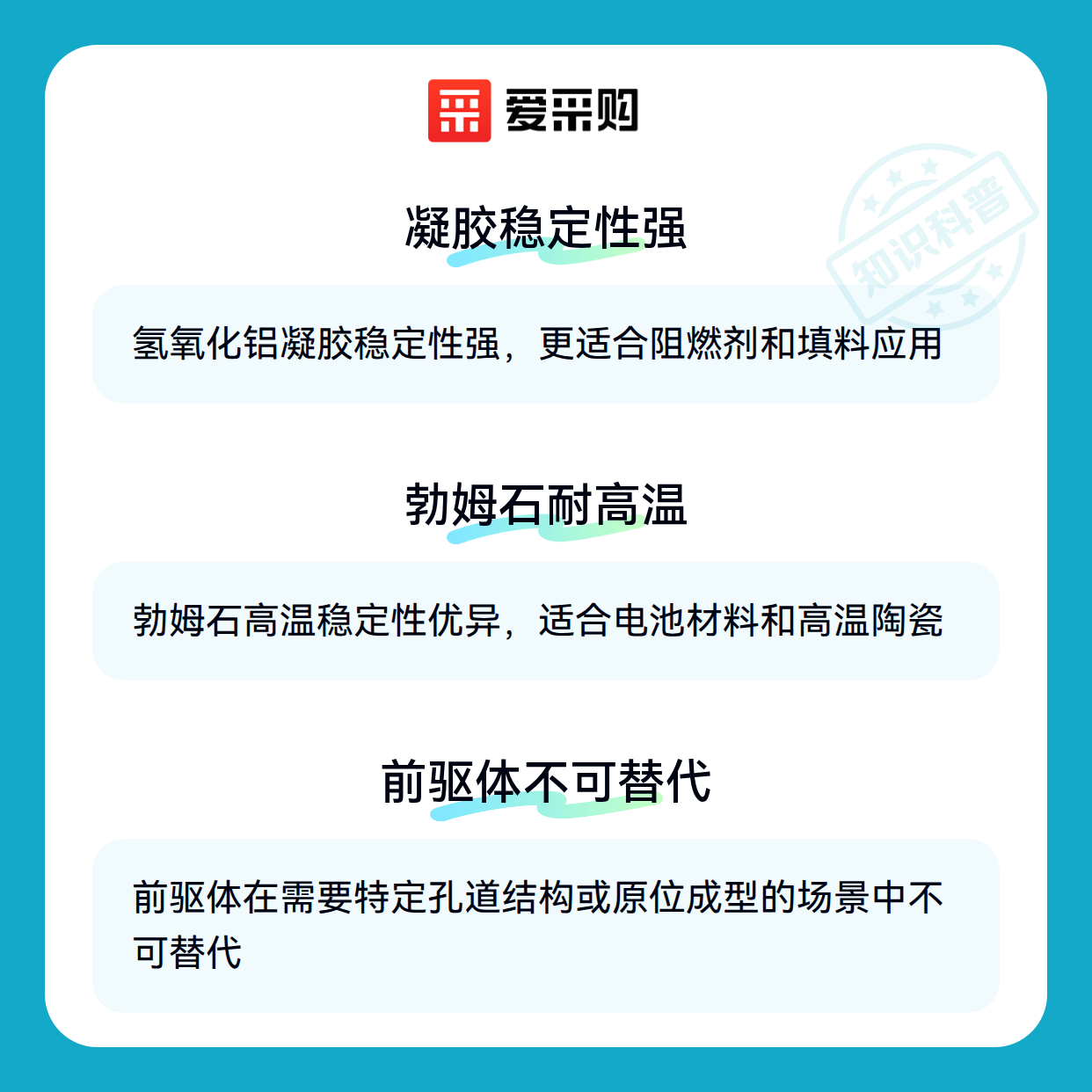 爱采购

凝胶稳定性强

氢氧化铝凝胶稳定性强，更适合阻燃剂和填料应用

勃姆石耐高温

勃姆石高温稳定性优异，适合电池材料和高温陶瓷

前驱体不可替代

前驱体在需要特定孔道结构或原位成型的场景中不可替代

知识科普